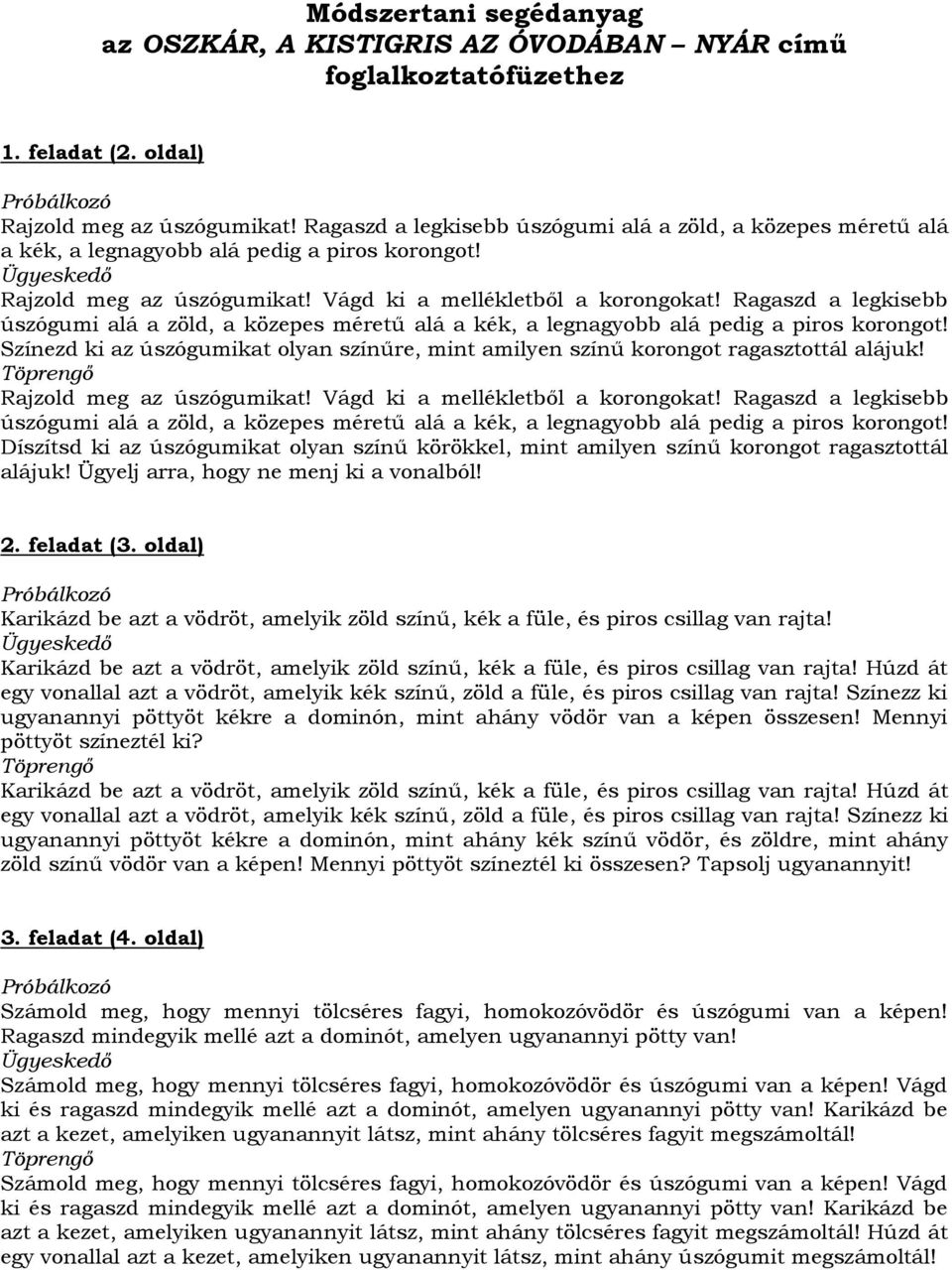 Módszertani segédanyag
az OSZKÁR, A KISTIGRIS AZ ÓVODÁBAN – NYÁR című foglalkoztatófüzethez

1. feladat (2. oldal)

Próbálkozó
Rajzold meg az úszógumikat! Ragaszd a legkisebb úszógumi alá a zöld, a közepes méretű alá a kék, a legnagyobb alá pedig a piros korongot!
Ügyeskedő
Rajzold meg az úszógumikat! Vágd ki a mellékletből a korongokat! Ragaszd a legkisebb úszógumi alá a zöld, a közepes méretű alá a kék, a legnagyobb alá pedig a piros korongot! Színezd ki az úszógumikat olyan színűre, mint amilyen színű korongot ragasztottál alájuk!
Töprengő
Rajzold meg az úszógumikat! Vágd ki a mellékletből a korongokat! Ragaszd a legkisebb úszógumi alá a zöld, a közepes méretű alá a kék, a legnagyobb alá pedig a piros korongot! Díszítsd ki az úszógumikat olyan színű körökkel, mint amilyen színű korongot ragasztottál alájuk! Ügyelj arra, hogy ne menj ki a vonalból!

2. feladat (3. oldal)

Próbálkozó
Karikázd be azt a vödröt, amelyik zöld színű, kék a füle, és piros csillag van rajta!
Ügyeskedő
Karikázd be azt a vödröt, amelyik zöld színű, kék a füle, és piros csillag van rajta! Húzd át egy vonallal azt a vödröt, amelyik kék színű, zöld a füle, és piros csillag van rajta! Színezz ki ugyanannyi pöttyöt kékre a dominón, mint ahány vödör van a képen összesen! Mennyi pöttyöt színeztél ki?
Töprengő
Karikázd be azt a vödröt, amelyik zöld színű, kék a füle, és piros csillag van rajta! Húzd át egy vonallal azt a vödröt, amelyik kék színű, zöld a füle, és piros csillag van rajta! Színezz ki ugyanannyi pöttyöt kékre a dominón, mint ahány kék színű vödör, és zöldre, mint ahány zöld színű vödör van a képen! Mennyi pöttyöt színeztél ki összesen? Tapsolj ugyanannyit!

3. feladat (4. oldal)

Próbálkozó
Számold meg, hogy mennyi tölcséres fagyi, homokozóvödör és úszógumi van a képen! Ragaszd mindegyik mellé azt a dominót, amelyen ugyanannyi pötty van!
Ügyeskedő
Számold meg, hogy mennyi tölcséres fagyi, homokozóvödör és úszógumi van a képen! Vágd ki és ragaszd mindegyik mellé azt a dominót, amelyen ugyanannyi pötty van! Karikázd be azt a kezet, amelyiken ugyanannyit látsz, mint ahány tölcséres fagyit megszámoltál!
Töprengő
Számold meg, hogy mennyi tölcséres fagyi, homokozóvödör és úszógumi van a képen! Vágd ki és ragaszd mindegyik mellé azt a dominót, amelyen ugyanannyi pötty van! Karikázd be azt a kezet, amelyiken ugyanannyit látsz, mint ahány tölcséres fagyit megszámoltál! Húzd át egy vonallal azt a kezet, amelyiken ugyanannyit látsz, mint ahány úszógumit megszámoltál!